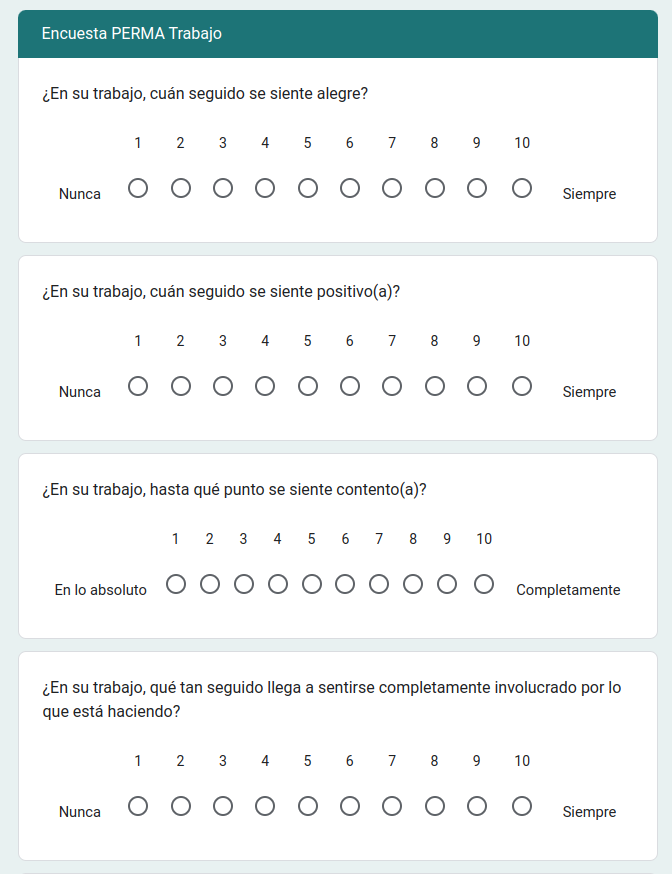 Encuesta PERMA Trabajo

¿En su trabajo, cuán seguido se siente alegre?

1 2 3 4 5 6 7 8 9 10

Nunca Siempre

¿En su trabajo, cuán seguido se siente positivo(a)?

1 2 3 4 5 6 7 8 9 10

Nunca Siempre

¿En su trabajo, hasta qué punto se siente contento(a)?

1 2 3 4 5 6 7 8 9 10

En lo absoluto Completamente

¿En su trabajo, qué tan seguido llega a sentirse completamente involucrado por lo que está haciendo?

1 2 3 4 5 6 7 8 9 10

Nunca Siempre